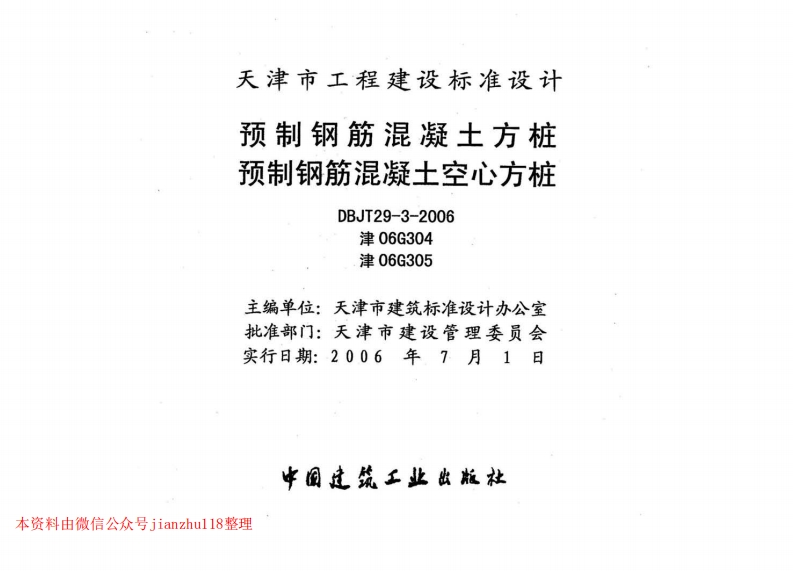 天津市工程建设标准设计

预制钢筋混凝土方桩
预制钢筋混凝土空心方桩

DBJT29-3-2006
津06G304
津06G305

主编单位：天津市建筑标准设计办公室
批准部门：天津市建设管理委员会
实行日期：2006 年 7 月 1 日

中国建筑工业出版社

本资料由微信公众号jianzhu118整理